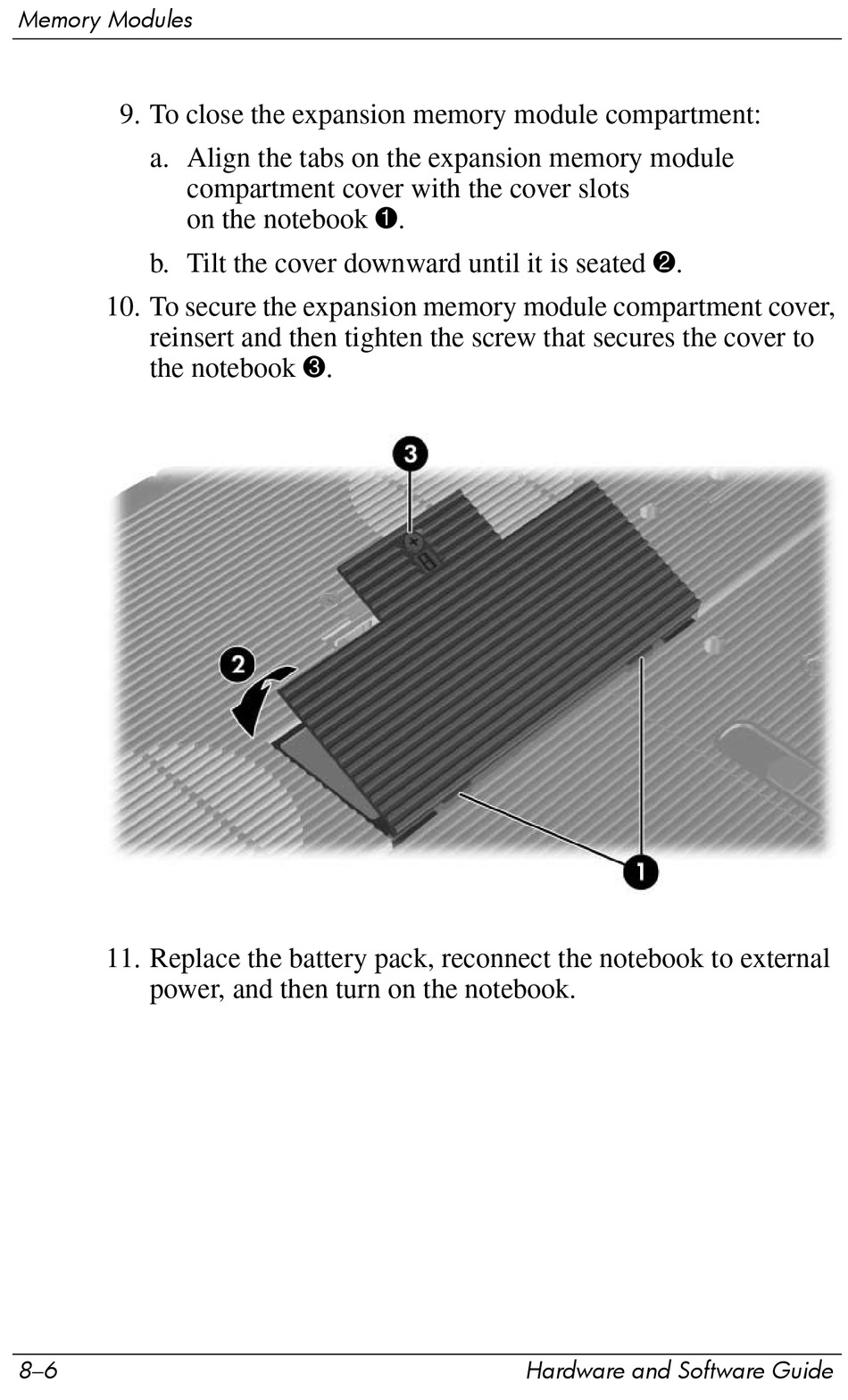 Memory Modules

9. To close the expansion memory module compartment:

a. Align the tabs on the expansion memory module compartment cover with the cover slots on the notebook ❶.

b. Tilt the cover downward until it is seated ❷.

10. To secure the expansion memory module compartment cover, reinsert and then tighten the screw that secures the cover to the notebook ❸.

3

2

1

11. Replace the battery pack, reconnect the notebook to external power, and then turn on the notebook.

8–6

Hardware and Software Guide